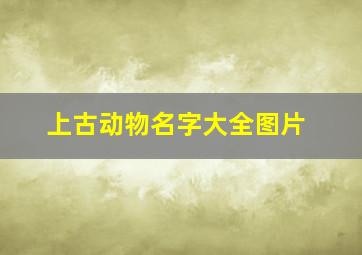 上古动物名字大全图片